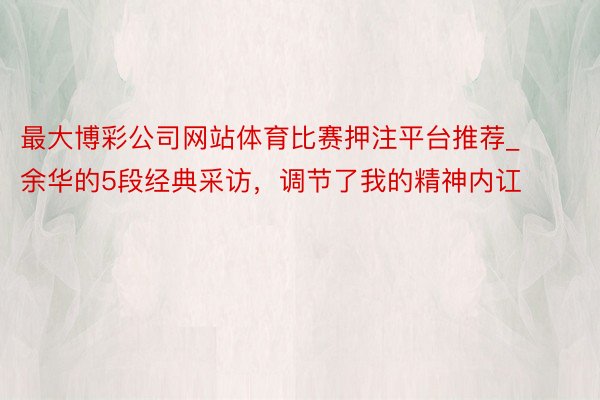 最大博彩公司网站体育比赛押注平台推荐_余华的5段经典采访，调节了我的精神内讧